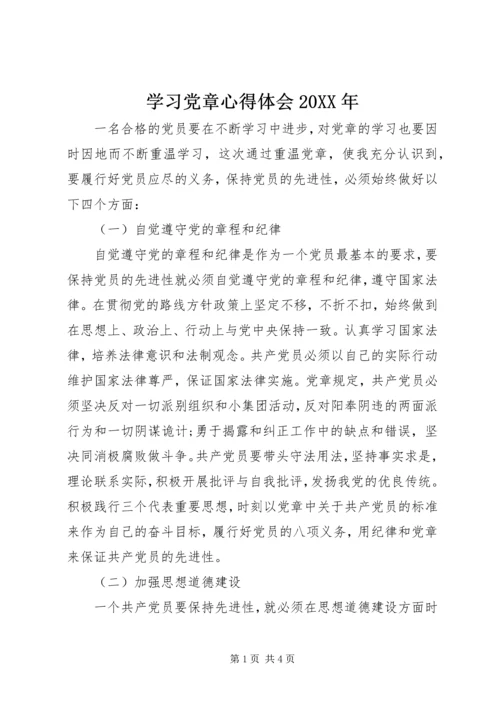 学习党章心得体会20XX年

一名合格的党员要在不断学习中进步，对党章的学习也要因时因地而不断重温学习，这次通过重温党章，使我充分认识到，要履行好党员应尽的义务，保持党员的先进性，必须始终做好以下四个方面：

（一）自觉遵守党的章程和纪律

自觉遵守党的章程和纪律是作为一个党员最基本的要求，要保持党员的先进性就必须自觉遵守党的章程和纪律，遵守国家法律。在贯彻党的路线方针政策上坚定不移，不折不扣，始终做到在思想上、政治上、行动上与党中央保持一致。认真学习国家法律，培养法律意识和法制观念。共产党员必须以自己的实际行动维护国家法律尊严，保证国家法律实施。党章规定，共产党员必须坚决反对一切派别组织和小集团活动，反对阳奉阴违的两面派行为和一切阴谋诡计；勇于揭露和纠正工作中的缺点和错误，坚决同消极腐败做斗争。共产党员要带头守法用法，坚持事实求是，理论联系实际，积极开展批评与自我批评，发扬我党的优良传统。积极践行三个代表重要思想，时刻以党章中关于共产党员的标准来作为自己的奋斗目标，履行好党员的八项义务，用纪律和党章来保证共产党员的先进性。

（二）加强思想道德建设

一个共产党员要保持先进性，就必须在思想道德建设方面时

第1页 共4页